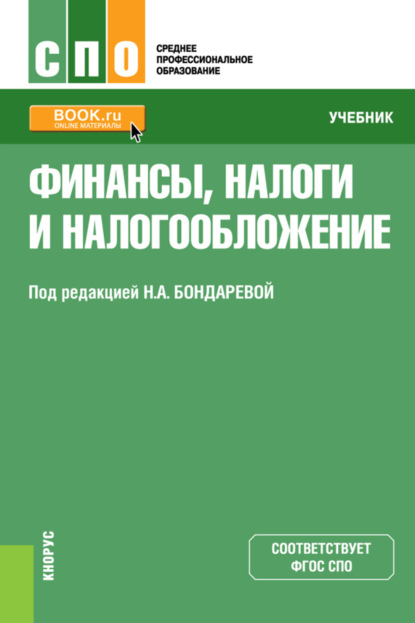 СПО

СРЕДНЕЕ ПРОФЕССИОНАЛЬНОЕ ОБРАЗОВАНИЕ

BOOK.ru
ONLINE МАТЕРИАЛЫ

УЧЕБНИК

ФИНАНСЫ, НАЛОГИ И НАЛОГООБЛОЖЕНИЕ

Под редакцией Н.А. БОНДАРЕВОЙ

КНОРУС

СООТВЕТСТВУЕТ ФГОС СПО